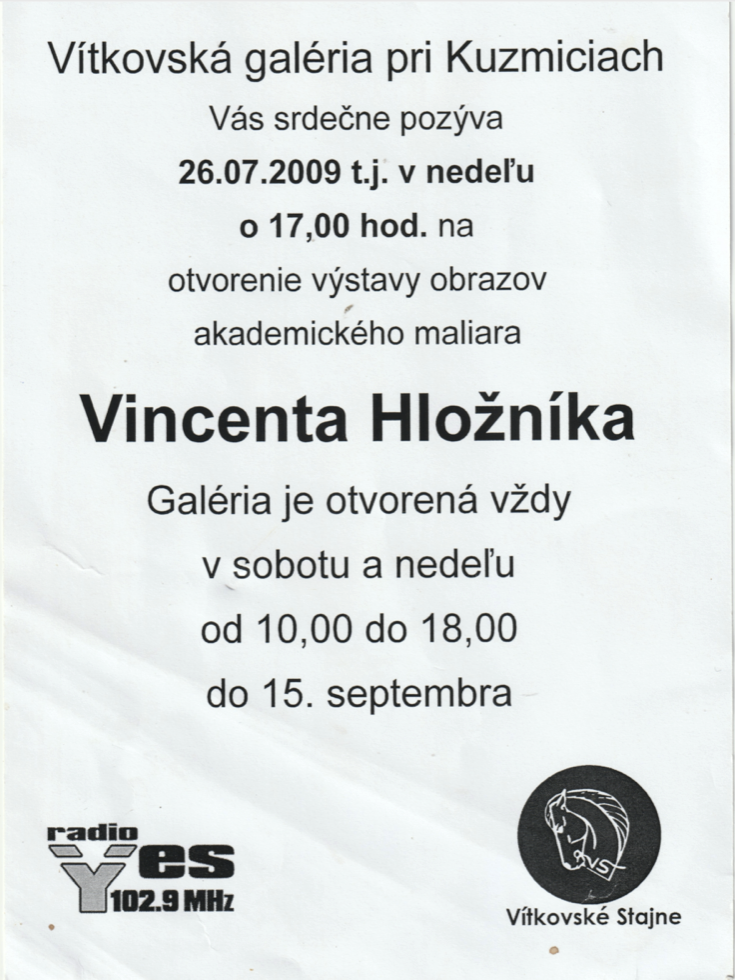 Vítkovská galéria pri Kuzmiciach

Vás srdečne pozýva

26.07.2009 t.j. v nedeľu

o 17,00 hod. na

otvorenie výstavy obrazov

akademického maliara

Vincenta Hložníka

Galéria je otvorená vždy

v sobotu a nedeľu

od 10,00 do 18,00

do 15. septembra

radio Yes 102.9 MHz

VS

Vítkovské Stajne